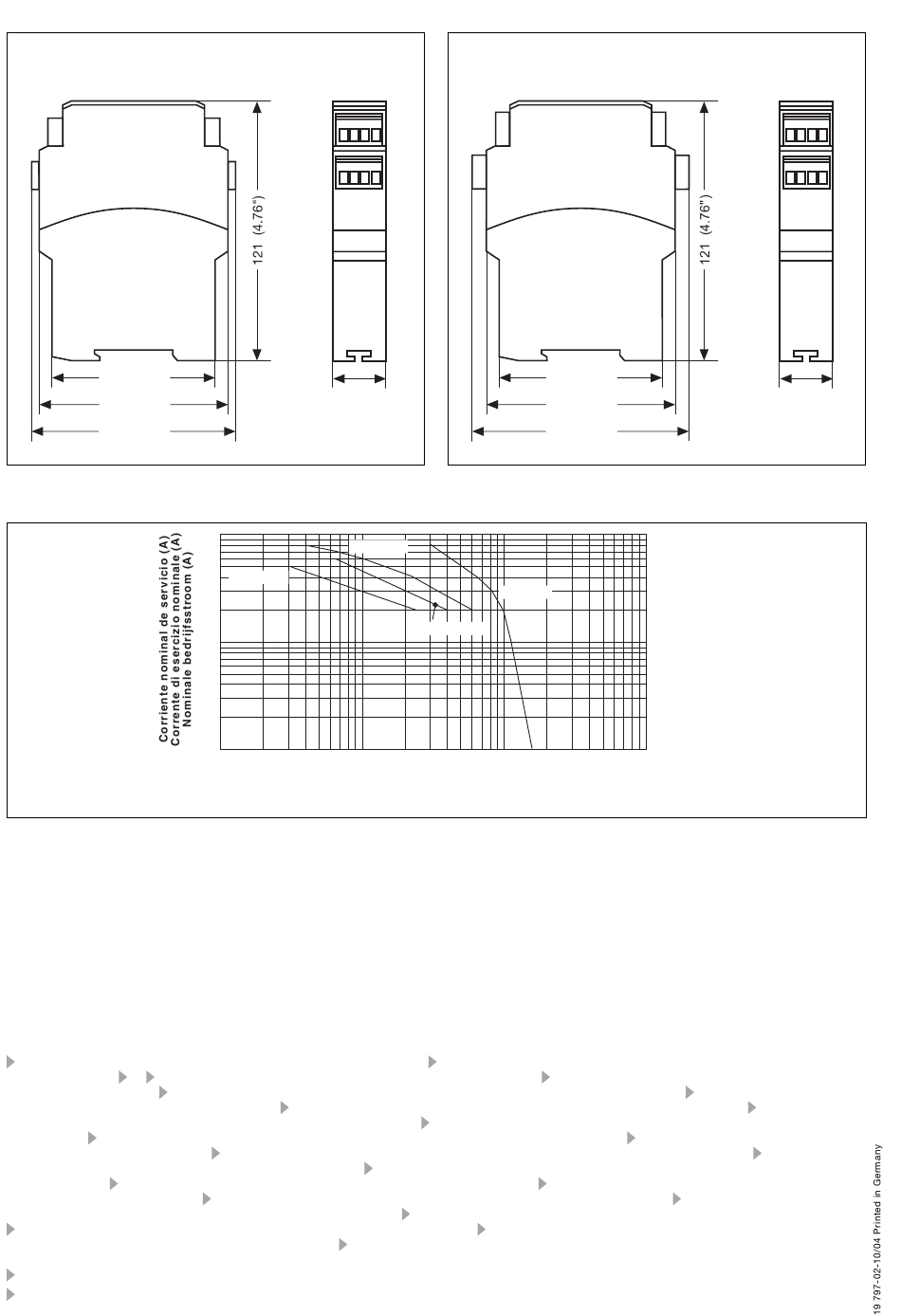 121 (4.76")

121 (4.76")

Corriente nominal de servicio (A)
Corrente di esercizio nominale (A)
Nominale bedrijfsstroom (A)

19 797-02-10/04 Printed in Germany